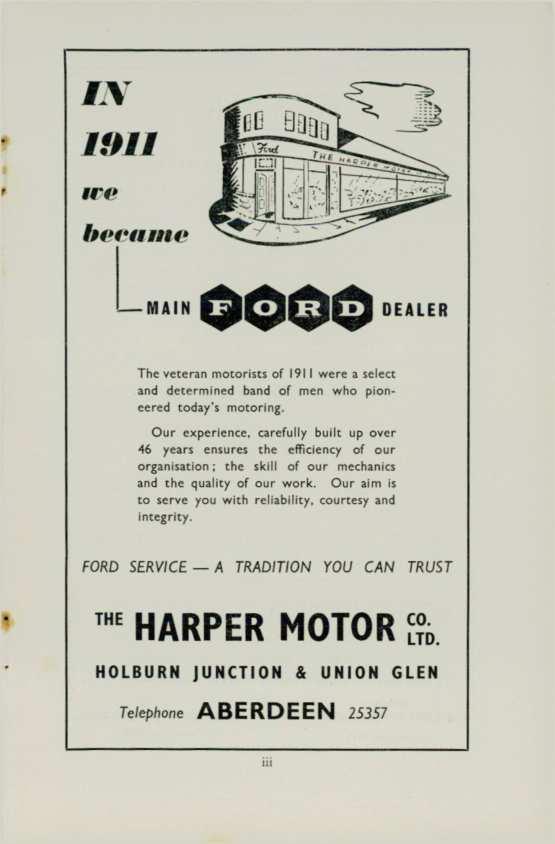 IN 1911 we became

Ford THE HARPER MOTOR

MAIN FORD DEALER

The veteran motorists of 1911 were a select and determined band of men who pioneered today's motoring.

Our experience, carefully built up over 46 years ensures the efficiency of our organisation; the skill of our mechanics and the quality of our work. Our aim is to serve you with reliability, courtesy and integrity.

FORD SERVICE — A TRADITION YOU CAN TRUST

THE HARPER MOTOR CO. LTD.

HOLBURN JUNCTION & UNION GLEN

Telephone ABERDEEN 25357

iii